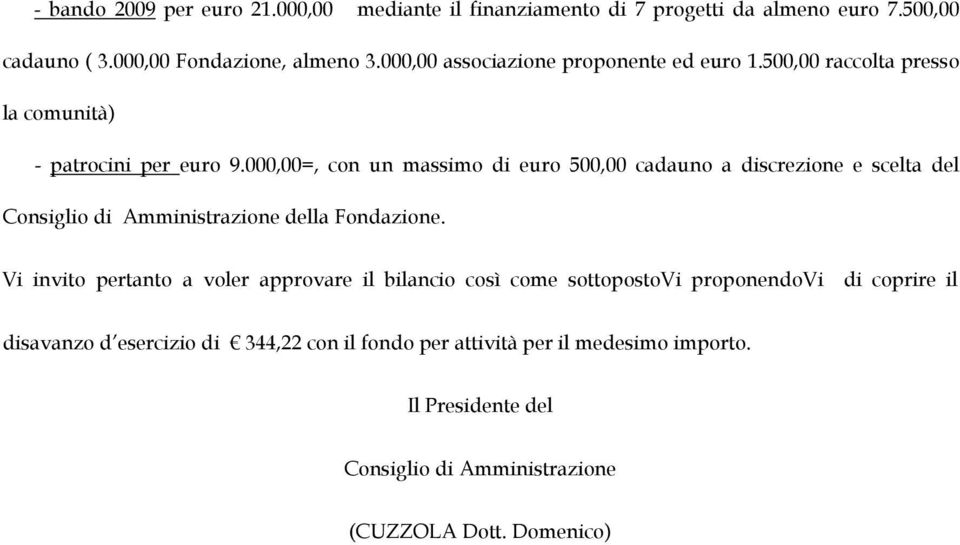 - bando 2009 per euro 21.000,00 mediante il finanziamento di 7 progetti da almeno euro 7.500,00 cadauno ( 3.000,00 Fondazione, almeno 3.000,00 associazione proponente ed euro 1.500,00 raccolta presso la comunità)

- patrocini per euro 9.000,00=, con un massimo di euro 500,00 cadauno a discrezione e scelta del Consiglio di Amministrazione della Fondazione.

Vi invito pertanto a voler approvare il bilancio così come sottopostoVi proponendoVi di coprire il disavanzo d'esercizio di € 344,22 con il fondo per attività per il medesimo importo.

Il Presidente del

Consiglio di Amministrazione

(CUZZOLA Dott. Domenico)